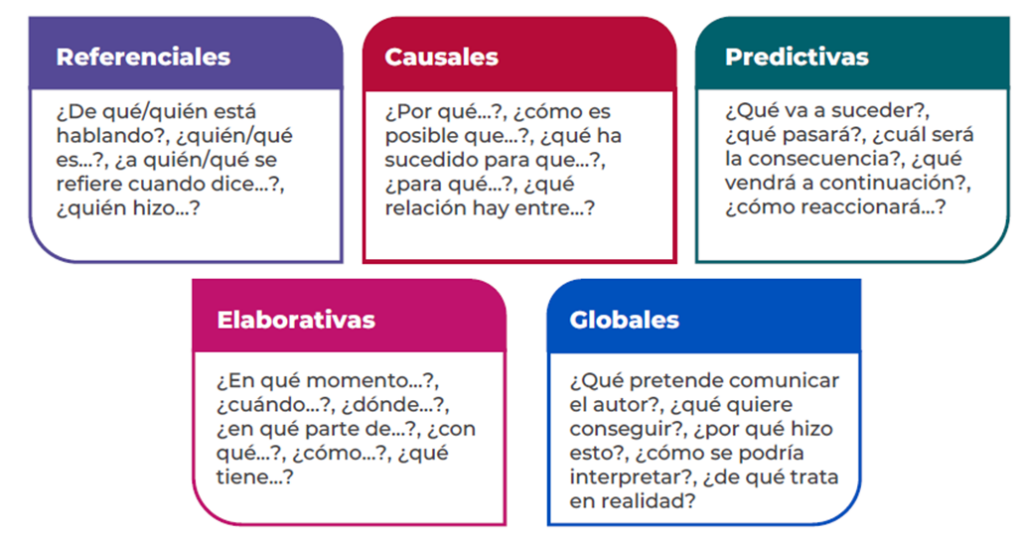 Referenciales

¿De qué/quién está hablando?, ¿quién/qué es...?, ¿a quién/qué se refiere cuando dice...?, ¿quién hizo...?

Causales

¿Por qué...?, ¿cómo es posible que...?, ¿qué ha sucedido para que...?, ¿para qué...?, ¿qué relación hay entre...?

Predictivas

¿Qué va a suceder?, ¿qué pasará?, ¿cuál será la consecuencia?, ¿qué vendrá a continuación?, ¿cómo reaccionará...?

Elaborativas

¿En qué momento...?, ¿cuándo...?, ¿dónde...?, ¿en qué parte de...?, ¿con qué...?, ¿cómo...?, ¿qué tiene...?

Globales

¿Qué pretende comunicar el autor?, ¿qué quiere conseguir?, ¿por qué hizo esto?, ¿cómo se podría interpretar?, ¿de qué trata en realidad?